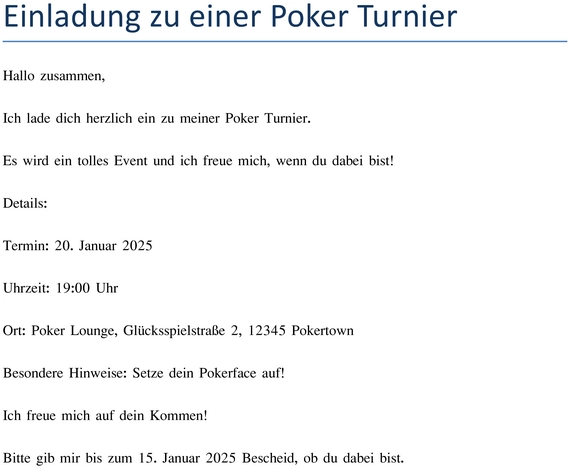 Einladung zu einer Poker Turnier

Hallo zusammen,

Ich lade dich herzlich ein zu meiner Poker Turnier.

Es wird ein tolles Event und ich freue mich, wenn du dabei bist!

Details:

Termin: 20. Januar 2025

Uhrzeit: 19:00 Uhr

Ort: Poker Lounge, Glücksspielstraße 2, 12345 Pokertown

Besondere Hinweise: Setze dein Pokerface auf!

Ich freue mich auf dein Kommen!

Bitte gib mir bis zum 15. Januar 2025 Bescheid, ob du dabei bist.